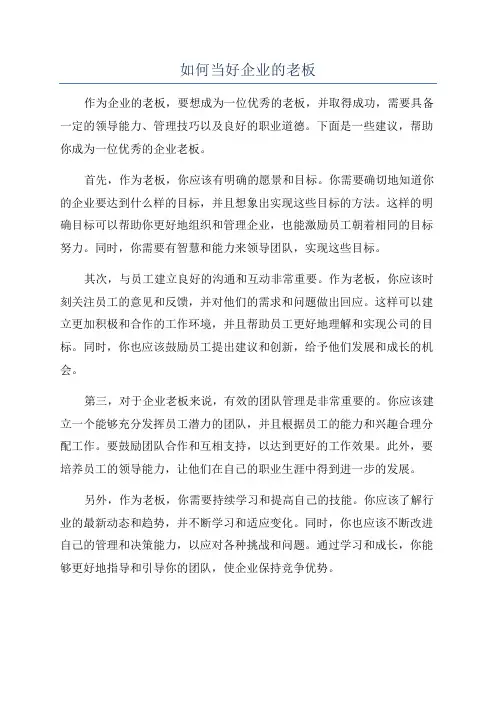 如何当好企业的老板

作为企业的老板，要想成为一位优秀的老板，并取得成功，需要具备一定的领导能力、管理技巧以及良好的职业道德。下面是一些建议，帮助你成为一位优秀的企业老板。

首先，作为老板，你应该有明确的愿景和目标。你需要确切地知道你的企业要达到什么样的目标，并且想象出实现这些目标的方法。这样的明确目标可以帮助你更好地组织和管理企业，也能激励员工朝着相同的目标努力。同时，你需要有智慧和能力来领导团队，实现这些目标。

其次，与员工建立良好的沟通和互动非常重要。作为老板，你应该时刻关注员工的意见和反馈，并对他们的需求和问题做出回应。这样可以建立更加积极和合作的工作环境，并且帮助员工更好地理解和实现公司的目标。同时，你也应该鼓励员工提出建议和创新，给予他们发展和成长的机会。

第三，对于企业老板来说，有效的团队管理是非常重要的。你应该建立一个能够充分发挥员工潜力的团队，并且根据员工的能力和兴趣合理分配工作。要鼓励团队合作和互相支持，以达到更好的工作效果。此外，要培养员工的领导能力，让他们在自己的职业生涯中得到进一步的发展。

另外，作为老板，你需要持续学习和提高自己的技能。你应该了解行业的最新动态和趋势，并不断学习和适应变化。同时，你也应该不断改进自己的管理和决策能力，以应对各种挑战和问题。通过学习和成长，你能够更好地指导和引导你的团队，使企业保持竞争优势。